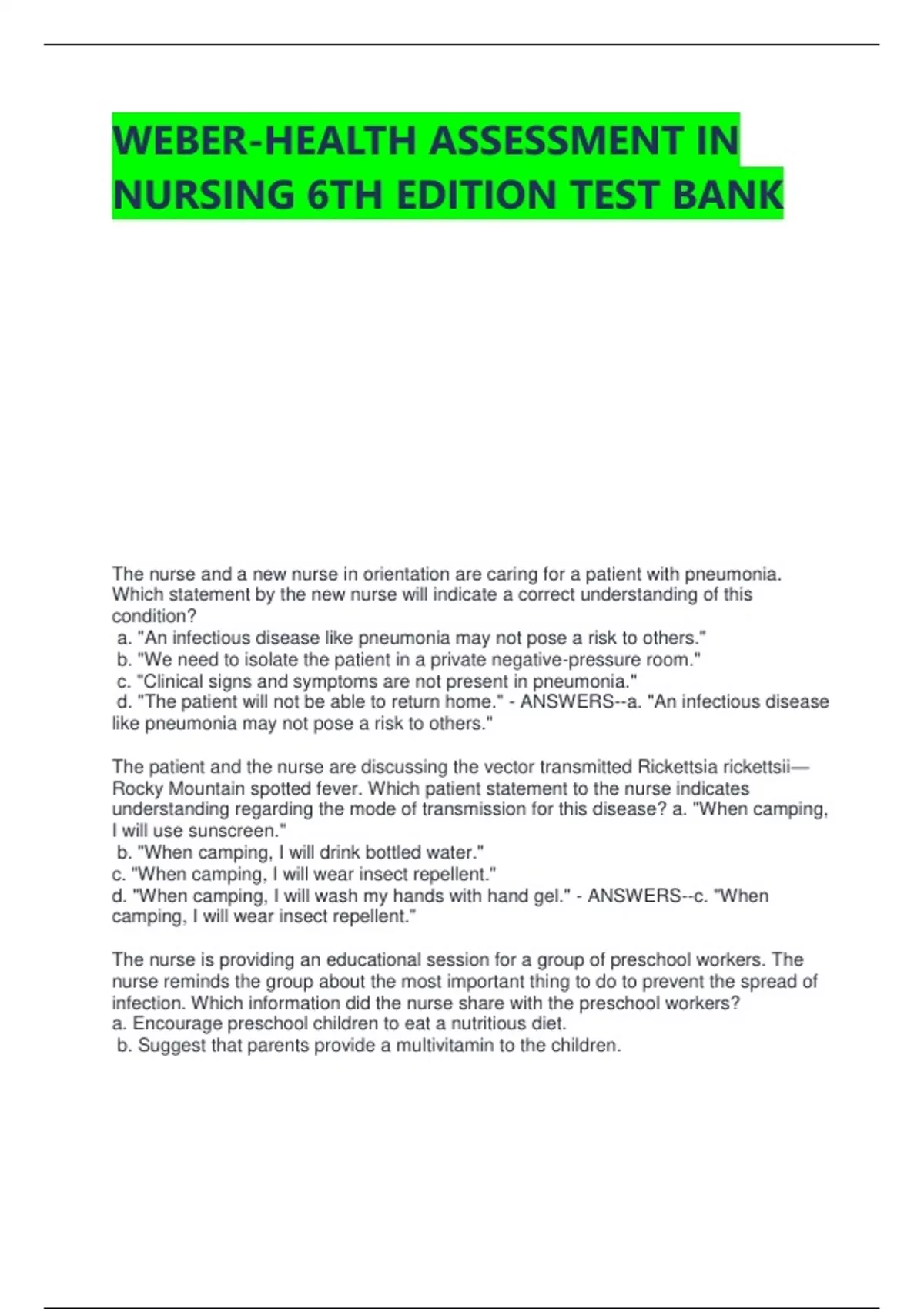 WEBER-HEALTH ASSESSMENT IN NURSING 6TH EDITION TEST BANK

The nurse and a new nurse in orientation are caring for a patient with pneumonia. Which statement by the new nurse will indicate a correct understanding of this condition?
a. "An infectious disease like pneumonia may not pose a risk to others."
b. "We need to isolate the patient in a private negative-pressure room."
c. "Clinical signs and symptoms are not present in pneumonia."
d. "The patient will not be able to return home." - ANSWERS--a. "An infectious disease like pneumonia may not pose a risk to others."

The patient and the nurse are discussing the vector transmitted Rickettsia rickettsii—Rocky Mountain spotted fever. Which patient statement to the nurse indicates understanding regarding the mode of transmission for this disease? a. "When camping, I will use sunscreen."
b. "When camping, I will drink bottled water."
c. "When camping, I will wear insect repellent."
d. "When camping, I will wash my hands with hand gel." - ANSWERS--c. "When camping, I will wear insect repellent."

The nurse is providing an educational session for a group of preschool workers. The nurse reminds the group about the most important thing to do to prevent the spread of infection. Which information did the nurse share with the preschool workers?
a. Encourage preschool children to eat a nutritious diet.
b. Suggest that parents provide a multivitamin to the children.